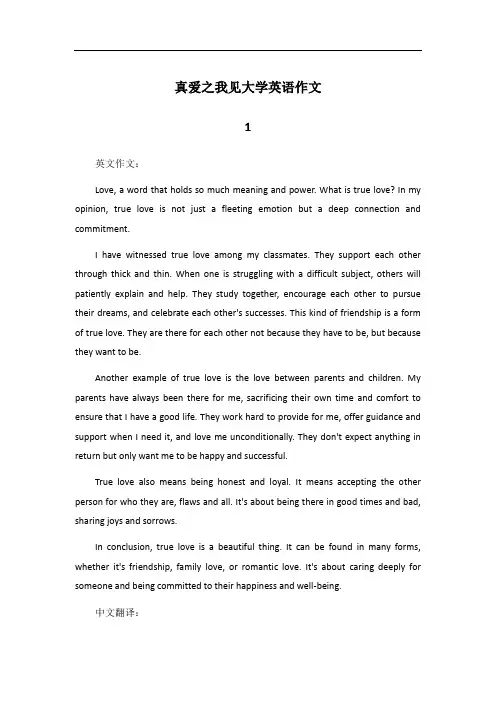 真爱之我见大学英语作文

1

英文作文：

Love, a word that holds so much meaning and power. What is true love? In my opinion, true love is not just a fleeting emotion but a deep connection and commitment.

I have witnessed true love among my classmates. They support each other through thick and thin. When one is struggling with a difficult subject, others will patiently explain and help. They study together, encourage each other to pursue their dreams, and celebrate each other's successes. This kind of friendship is a form of true love. They are there for each other not because they have to be, but because they want to be.

Another example of true love is the love between parents and children. My parents have always been there for me, sacrificing their own time and comfort to ensure that I have a good life. They work hard to provide for me, offer guidance and support when I need it, and love me unconditionally. They don't expect anything in return but only want me to be happy and successful.

True love also means being honest and loyal. It means accepting the other person for who they are, flaws and all. It's about being there in good times and bad, sharing joys and sorrows.

In conclusion, true love is a beautiful thing. It can be found in many forms, whether it's friendship, family love, or romantic love. It's about caring deeply for someone and being committed to their happiness and well-being.

中文翻译：